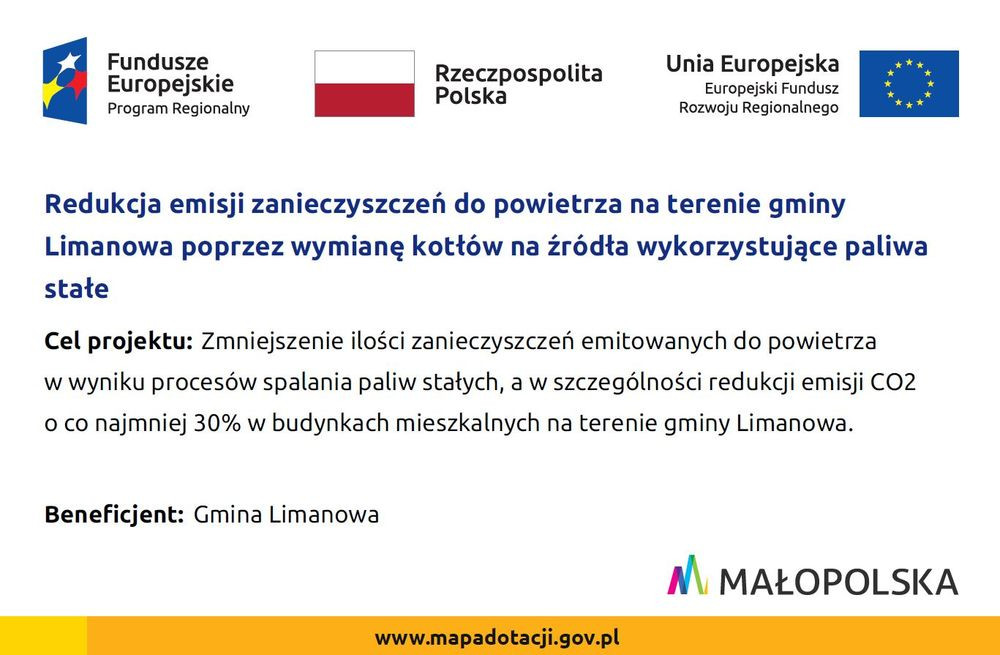 Fundusze
Europejskie
Program Regionalny

Rzeczpospolita
Polska

Unia Europejska
Europejski Fundusz
Rozwoju Regionalnego

Redukcja emisji zanieczyszczeń do powietrza na terenie gminy Limanowa poprzez wymianę kotłów na źródła wykorzystujące paliwa stałe

Cel projektu: Zmniejszenie ilości zanieczyszczeń emitowanych do powietrza w wyniku procesów spalania paliw stałych, a w szczególności redukcji emisji CO2 o co najmniej 30% w budynkach mieszkalnych na terenie gminy Limanowa.

Beneficjent: Gmina Limanowa

MAŁOPOLSKA

www.mapadotacji.gov.pl